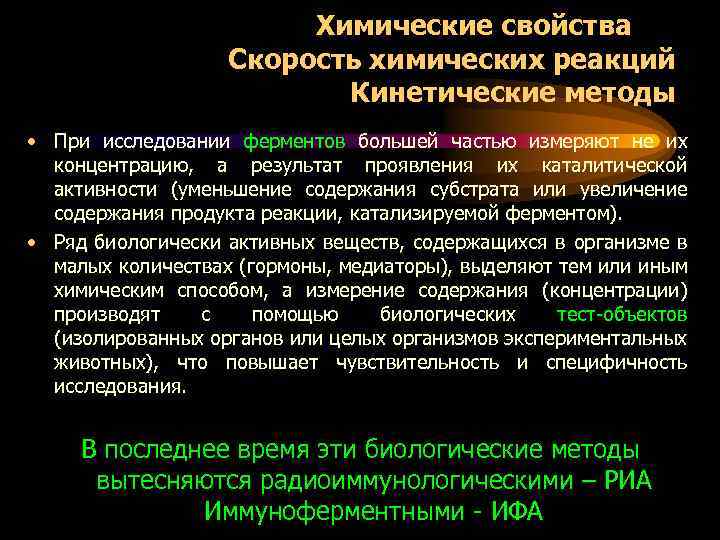 Химические свойства
Скорость химических реакций
Кинетические методы

• При исследовании ферментов большей частью измеряют не их концентрацию, а результат проявления их каталитической активности (уменьшение содержания субстрата или увеличение содержания продукта реакции, катализируемой ферментом).

• Ряд биологически активных веществ, содержащихся в организме в малых количествах (гормоны, медиаторы), выделяют тем или иным химическим способом, а измерение содержания (концентрации) производят с помощью биологических тест-объектов (изолированных органов или целых организмов экспериментальных животных), что повышает чувствительность и специфичность исследования.

В последнее время эти биологические методы вытесняются радиоиммунологическими – РИА Иммуноферментными - ИФА